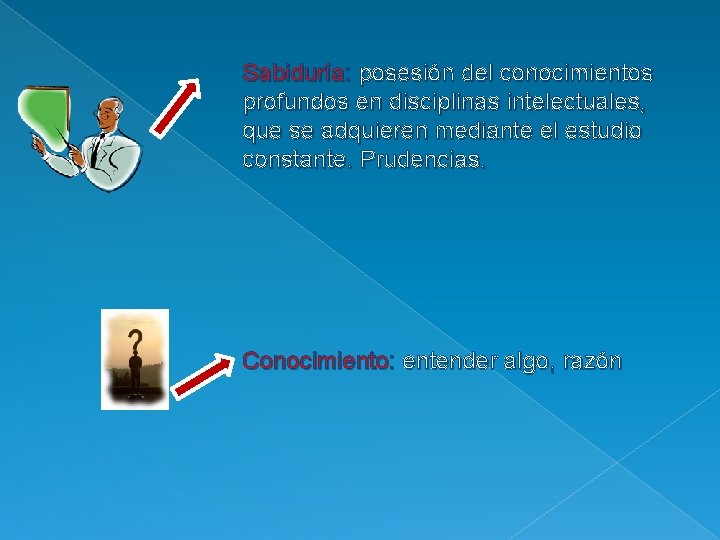 Sabiduría: posesión del conocimientos profundos en disciplinas intelectuales, que se adquieren mediante el estudio constante. Prudencias.

?

Conocimiento: entender algo, razón